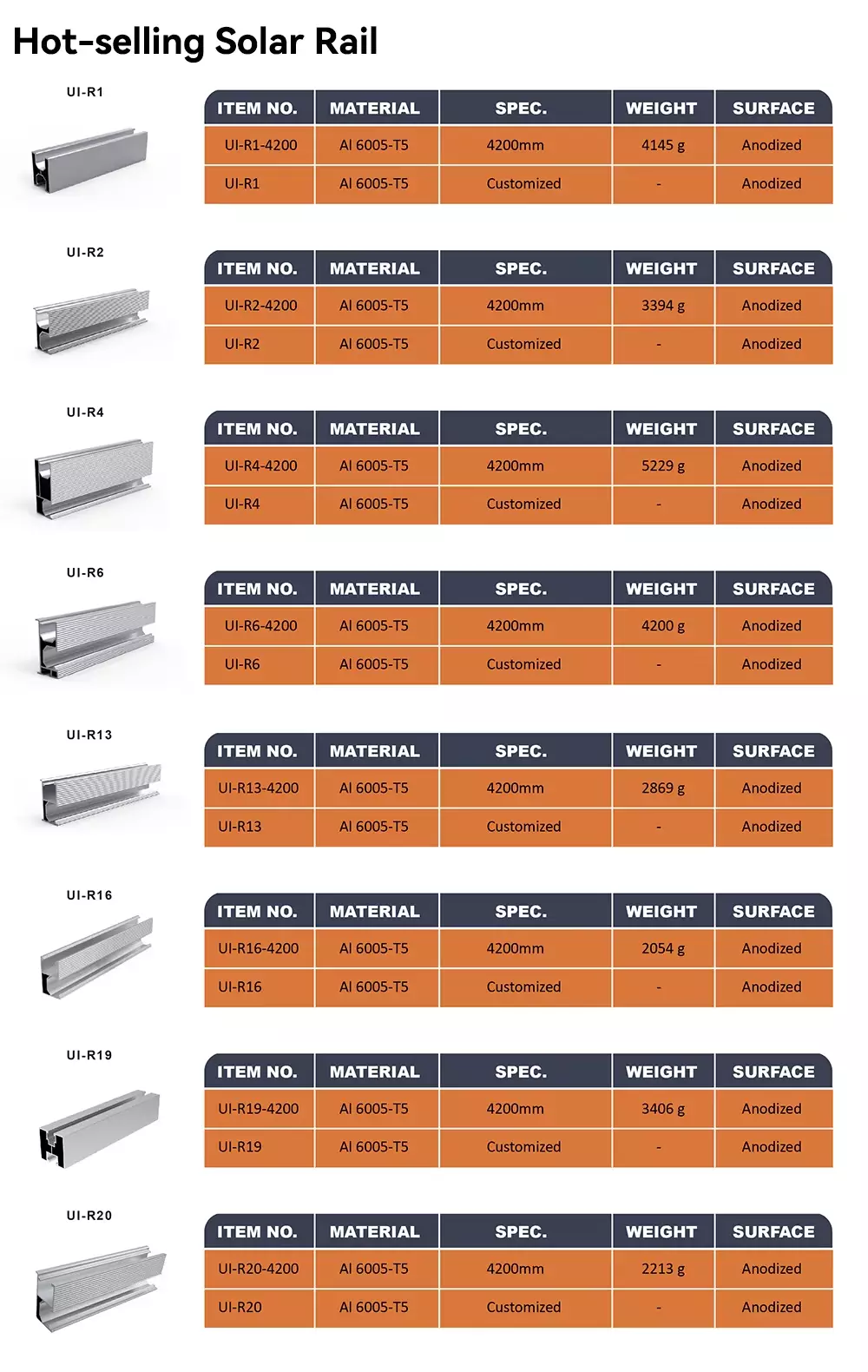 Hot-selling Solar Rail

UI-R1

| ITEM NO. | MATERIAL | SPEC. | WEIGHT | SURFACE |
|---|---|---|---|---|
| UI-R1-4200 | Al 6005-T5 | 4200mm | 4145 g | Anodized |
| UI-R1 | Al 6005-T5 | Customized | - | Anodized |

UI-R2

| ITEM NO. | MATERIAL | SPEC. | WEIGHT | SURFACE |
|---|---|---|---|---|
| UI-R2-4200 | Al 6005-T5 | 4200mm | 3394 g | Anodized |
| UI-R2 | Al 6005-T5 | Customized | - | Anodized |

UI-R4

| ITEM NO. | MATERIAL | SPEC. | WEIGHT | SURFACE |
|---|---|---|---|---|
| UI-R4-4200 | Al 6005-T5 | 4200mm | 5229 g | Anodized |
| UI-R4 | Al 6005-T5 | Customized | - | Anodized |

UI-R6

| ITEM NO. | MATERIAL | SPEC. | WEIGHT | SURFACE |
|---|---|---|---|---|
| UI-R6-4200 | Al 6005-T5 | 4200mm | 4200 g | Anodized |
| UI-R6 | Al 6005-T5 | Customized | - | Anodized |

UI-R13

| ITEM NO. | MATERIAL | SPEC. | WEIGHT | SURFACE |
|---|---|---|---|---|
| UI-R13-4200 | Al 6005-T5 | 4200mm | 2869 g | Anodized |
| UI-R13 | Al 6005-T5 | Customized | - | Anodized |

UI-R16

| ITEM NO. | MATERIAL | SPEC. | WEIGHT | SURFACE |
|---|---|---|---|---|
| UI-R16-4200 | Al 6005-T5 | 4200mm | 2054 g | Anodized |
| UI-R16 | Al 6005-T5 | Customized | - | Anodized |

UI-R19

| ITEM NO. | MATERIAL | SPEC. | WEIGHT | SURFACE |
|---|---|---|---|---|
| UI-R19-4200 | Al 6005-T5 | 4200mm | 3406 g | Anodized |
| UI-R19 | Al 6005-T5 | Customized | - | Anodized |

UI-R20

| ITEM NO. | MATERIAL | SPEC. | WEIGHT | SURFACE |
|---|---|---|---|---|
| UI-R20-4200 | Al 6005-T5 | 4200mm | 2213 g | Anodized |
| UI-R20 | Al 6005-T5 | Customized | - | Anodized |